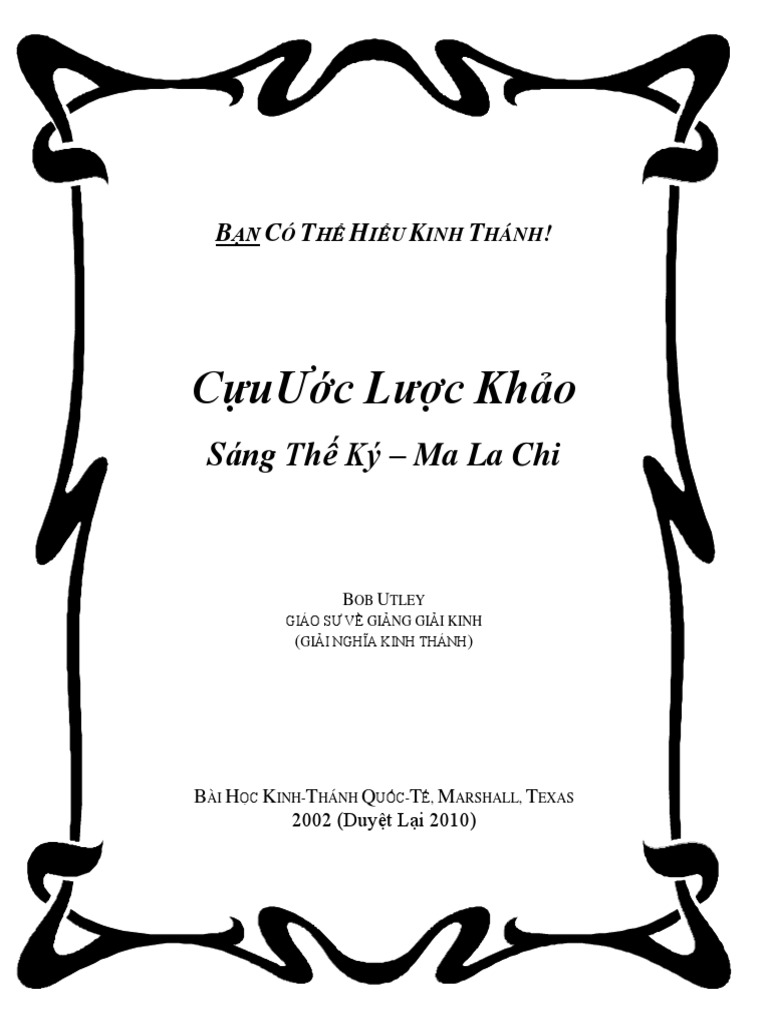 BẠN CÓ THỂ HIỂU KINH THÁNH!

CựuƯớc Lược Khảo

Sáng Thế Ký – Ma La Chi

BOB UTLEY
GIÁO SƯ VỀ GIẢNG GIẢI KINH
(GIẢI NGHĨA KINH THÁNH)

BÀI HỌC KINH-THÁNH QUỐC-TẾ, MARSHALL, TEXAS
2002 (Duyệt Lại 2010)